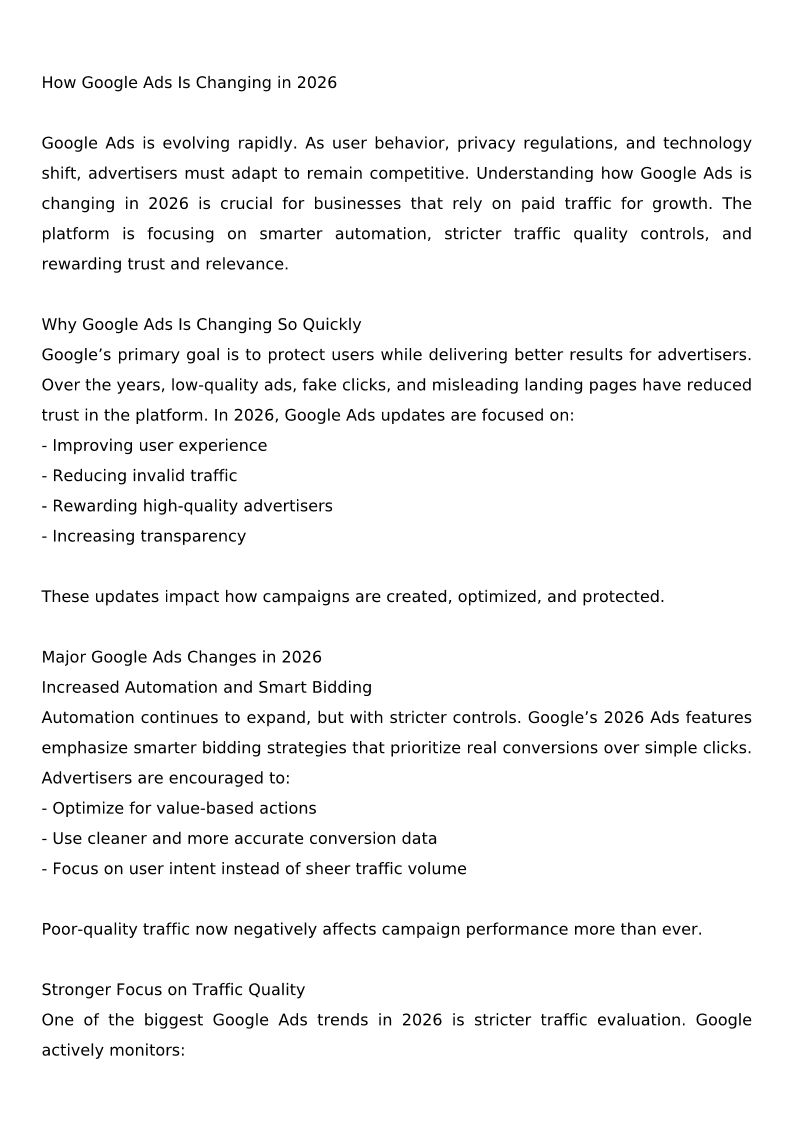 How Google Ads Is Changing in 2026

Google Ads is evolving rapidly. As user behavior, privacy regulations, and technology shift, advertisers must adapt to remain competitive. Understanding how Google Ads is changing in 2026 is crucial for businesses that rely on paid traffic for growth. The platform is focusing on smarter automation, stricter traffic quality controls, and rewarding trust and relevance.

Why Google Ads Is Changing So Quickly
Google’s primary goal is to protect users while delivering better results for advertisers. Over the years, low-quality ads, fake clicks, and misleading landing pages have reduced trust in the platform. In 2026, Google Ads updates are focused on:
- Improving user experience
- Reducing invalid traffic
- Rewarding high-quality advertisers
- Increasing transparency

These updates impact how campaigns are created, optimized, and protected.

Major Google Ads Changes in 2026
Increased Automation and Smart Bidding
Automation continues to expand, but with stricter controls. Google’s 2026 Ads features emphasize smarter bidding strategies that prioritize real conversions over simple clicks. Advertisers are encouraged to:
- Optimize for value-based actions
- Use cleaner and more accurate conversion data
- Focus on user intent instead of sheer traffic volume

Poor-quality traffic now negatively affects campaign performance more than ever.

Stronger Focus on Traffic Quality
One of the biggest Google Ads trends in 2026 is stricter traffic evaluation. Google actively monitors: